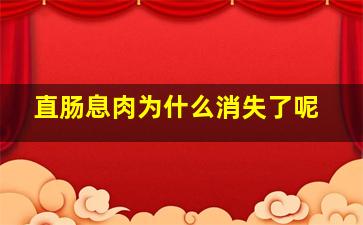 直肠息肉为什么消失了呢